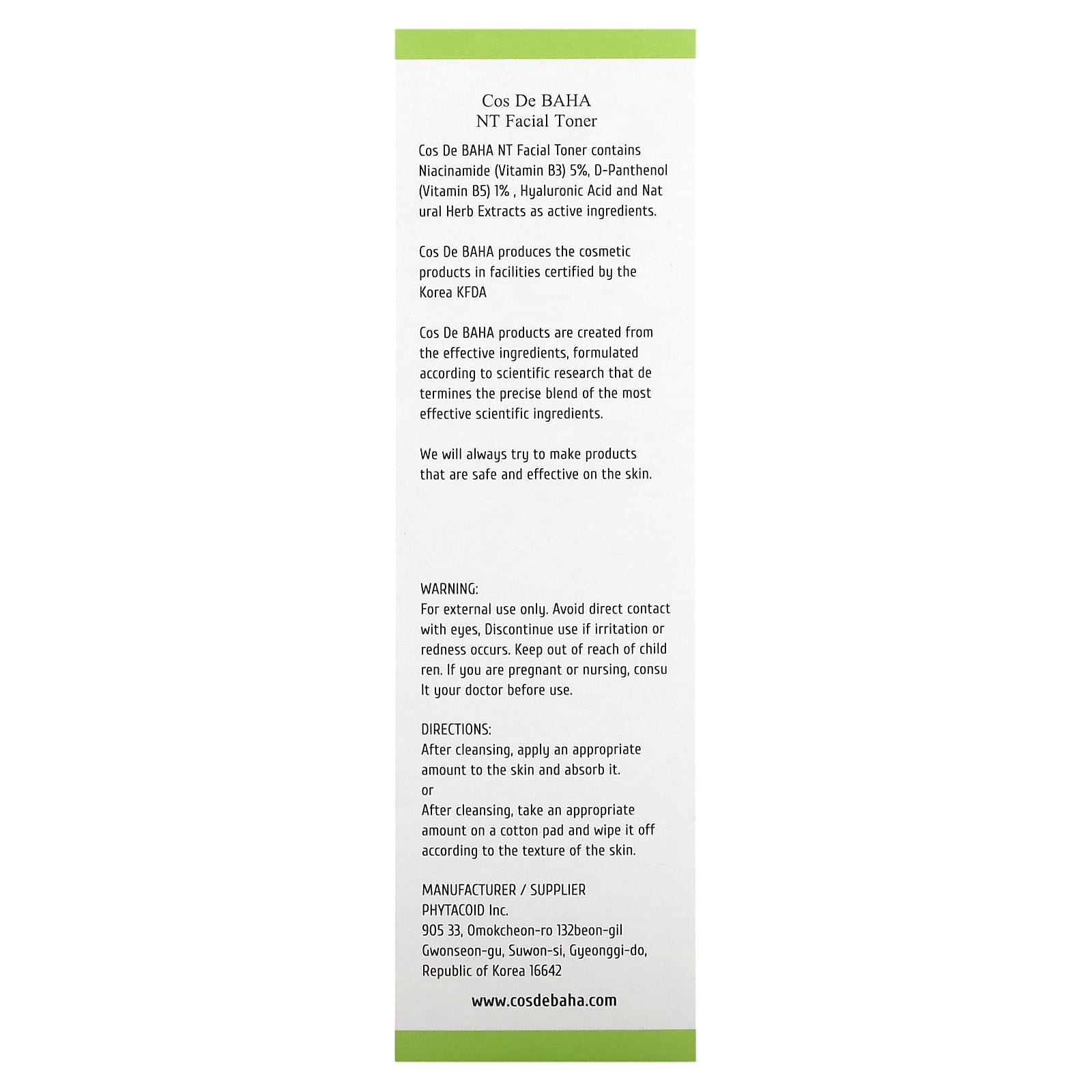 Cos De BAHA
NT Facial Toner

Cos De BAHA NT Facial Toner contains Niacinamide (Vitamin B3) 5%, D-Panthenol (Vitamin B5) 1% , Hyaluronic Acid and Nat ural Herb Extracts as active ingredients.

Cos De BAHA produces the cosmetic products in facilities certified by the Korea KFDA

Cos De BAHA products are created from the effective ingredients, formulated according to scientific research that de termines the precise blend of the most effective scientific ingredients.

We will always try to make products that are safe and effective on the skin.

WARNING:
For external use only. Avoid direct contact with eyes, Discontinue use if irritation or redness occurs. Keep out of reach of child ren. If you are pregnant or nursing, consu lt your doctor before use.

DIRECTIONS:
After cleansing, apply an appropriate amount to the skin and absorb it.
or
After cleansing, take an appropriate amount on a cotton pad and wipe it off according to the texture of the skin.

MANUFACTURER / SUPPLIER
PHYTACOID Inc.
905 33, Omokcheon-ro 132beon-gil
Gwonseon-gu, Suwon-si, Gyeonggi-do,
Republic of Korea 16642

www.cosdebaha.com